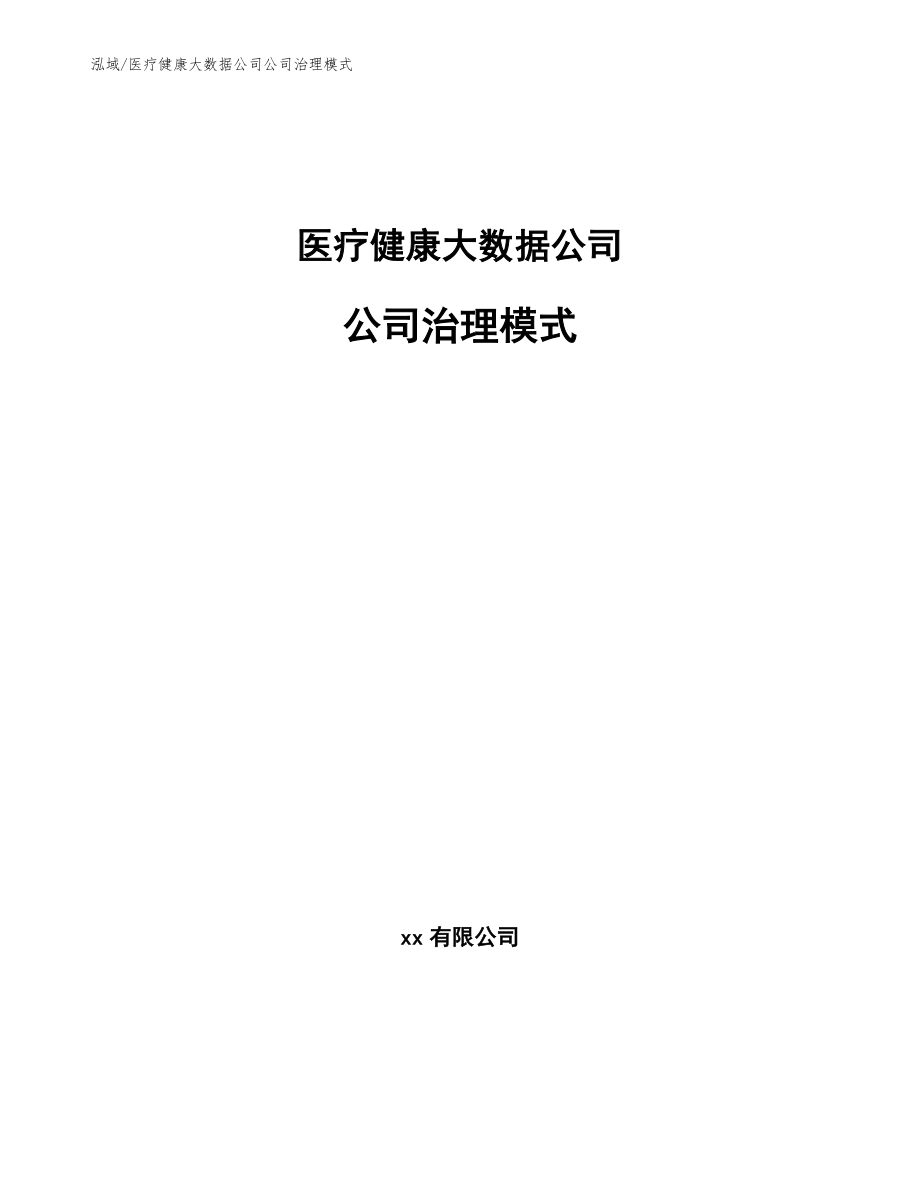 泓域/医疗健康大数据公司公司治理模式

医疗健康大数据公司

公司治理模式

xx 有限公司